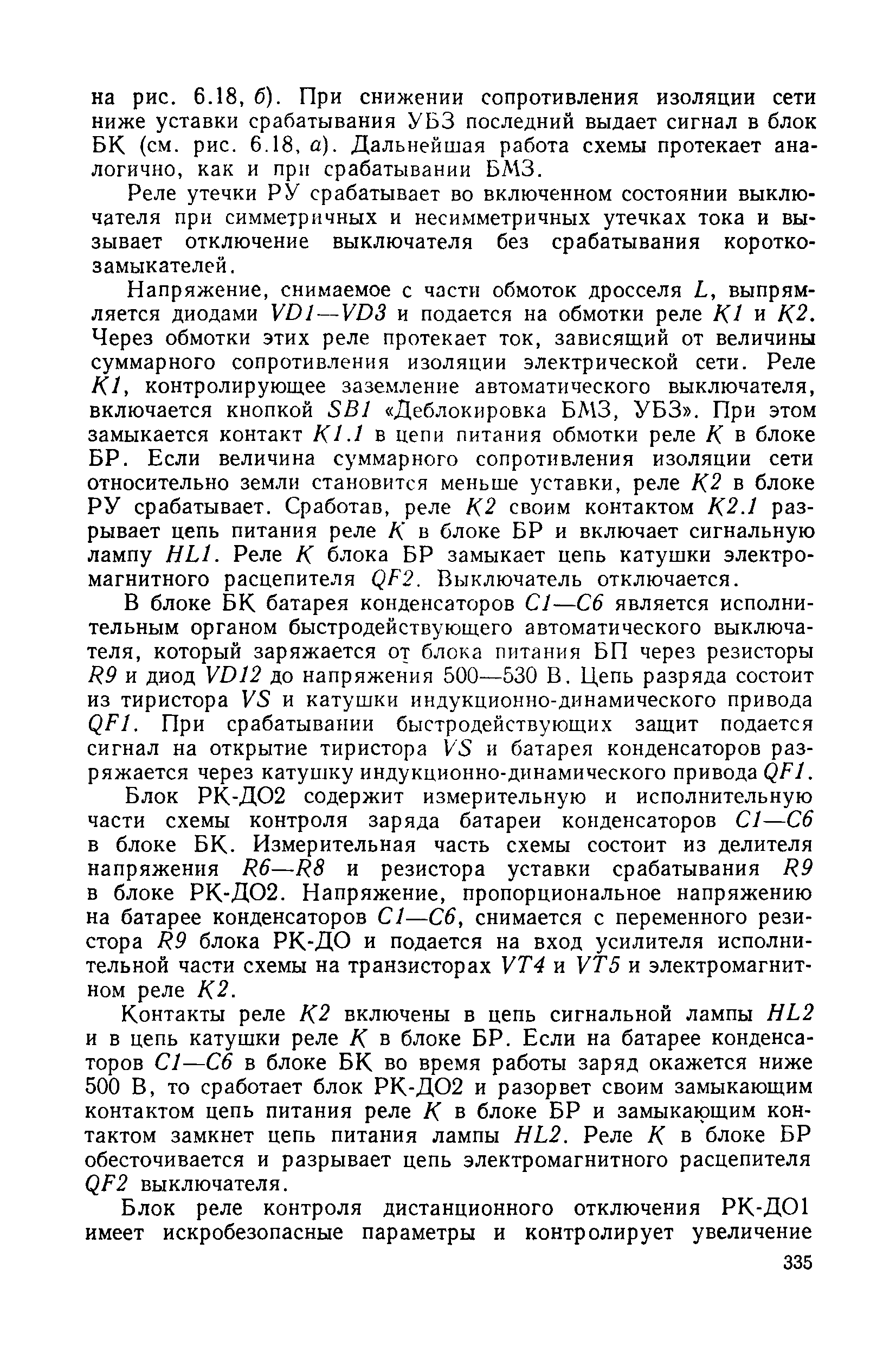 на рис. 6.18, б). При снижении сопротивления изоляции сети ниже уставки срабатывания УБЗ последний выдает сигнал в блок БК (см. рис. 6.18, а). Дальнейшая работа схемы протекает аналогично, как и при срабатывании БМЗ.

Реле утечки РУ срабатывает во включенном состоянии выключателя при симметричных и несимметричных утечках тока и вызывает отключение выключателя без срабатывания короткозамыкателей.

Напряжение, снимаемое с части обмоток дросселя L, выпрямляется диодами VD1—VD3 и подается на обмотки реле K1 и K2. Через обмотки этих реле протекает ток, зависящий от величины суммарного сопротивления изоляции электрической сети. Реле K1, контролирующее заземление автоматического выключателя, включается кнопкой SB1 «Деблокировка БМЗ, УБЗ». При этом замыкается контакт K1.1 в цепи питания обмотки реле K в блоке БР. Если величина суммарного сопротивления изоляции сети относительно земли становится меньше уставки, реле K2 в блоке РУ срабатывает. Сработав, реле K2 своим контактом K2.1 разрывает цепь питания реле K в блоке БР и включает сигнальную лампу HL1. Реле K блока БР замыкает цепь катушки электромагнитного расцепителя QF2. Выключатель отключается.

В блоке БК батарея конденсаторов C1—C6 является исполнительным органом быстродействующего автоматического выключателя, который заряжается от блока питания БП через резисторы R9 и диод VD12 до напряжения 500—530 В. Цепь разряда состоит из тиристора VS и катушки индукционно-динамического привода QF1. При срабатывании быстродействующих защит подается сигнал на открытие тиристора VS и батарея конденсаторов разряжается через катушку индукционно-динамического привода QF1.

Блок РК-ДО2 содержит измерительную и исполнительную части схемы контроля заряда батареи конденсаторов C1—C6 в блоке БК. Измерительная часть схемы состоит из делителя напряжения R6—R8 и резистора уставки срабатывания R9 в блоке РК-ДО2. Напряжение, пропорциональное напряжению на батарее конденсаторов C1—C6, снимается с переменного резистора R9 блока РК-ДО и подается на вход усилителя исполнительной части схемы на транзисторах VT4 и VT5 и электромагнитном реле K2.

Контакты реле K2 включены в цепь сигнальной лампы HL2 и в цепь катушки реле K в блоке БР. Если на батарее конденсаторов C1—C6 в блоке БК во время работы заряд окажется ниже 500 В, то сработает блок РК-ДО2 и разорвет своим замыкающим контактом цепь питания реле K в блоке БР и замыкающим контактом замкнет цепь питания лампы HL2. Реле K в блоке БР обесточивается и разрывает цепь электромагнитного расцепителя QF2 выключателя.

Блок реле контроля дистанционного отключения РК-ДО1 имеет искробезопасные параметры и контролирует увеличение

335